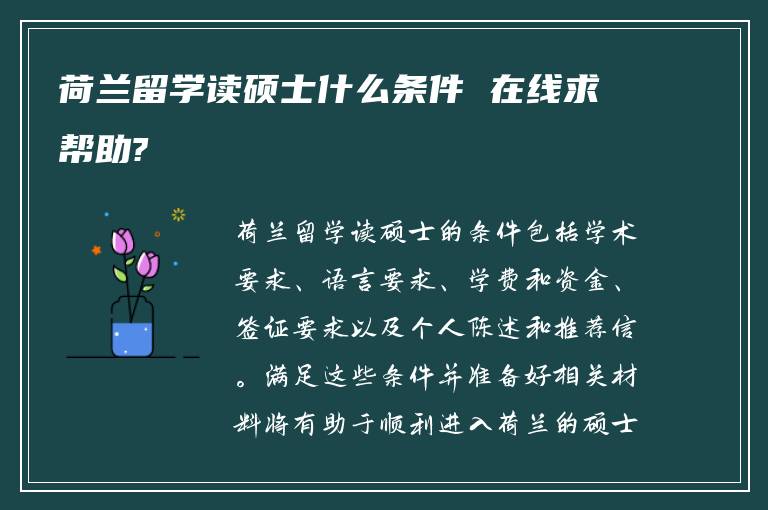 荷兰留学读硕士什么条件 在线求帮助?

荷兰留学读硕士的条件包括学术要求、语言要求、学费和资金、签证要求以及个人陈述和推荐信。满足这些条件并准备好相关材料将有助于顺利进入荷兰的硕士